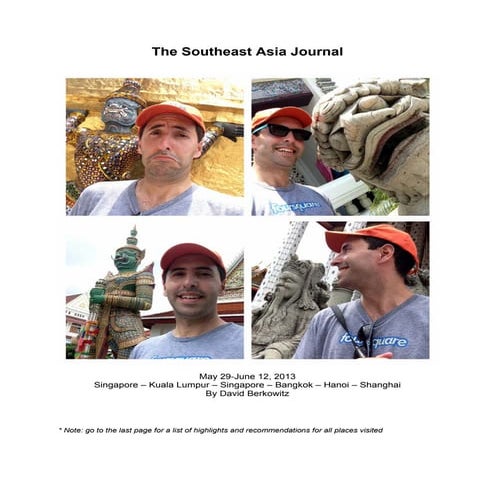 The Southeast Asia Journal

foursquare

foursquare

May 29-June 12, 2013
Singapore – Kuala Lumpur – Singapore – Bangkok – Hanoi – Shanghai
By David Berkowitz

* Note: go to the last page for a list of highlights and recommendations for all places visited